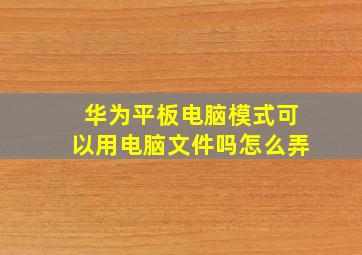 华为平板电脑模式可以用电脑文件吗怎么弄